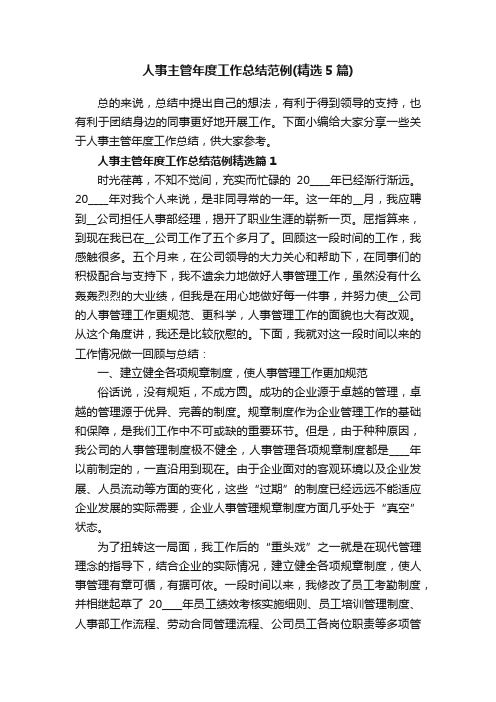 人事主管年度工作总结范例(精选 5 篇)

总的来说，总结中提出自己的想法，有利于得到领导的支持，也有利于团结身边的同事更好地开展工作。下面小编给大家分享一些关于人事主管年度工作总结，供大家参考。

人事主管年度工作总结范例精选篇 1

时光荏苒，不知不觉间，充实而忙碌的 20____年已经渐行渐远。20____年对我个人来说，是非同寻常的一年。这一年的__月，我应聘到__公司担任人事部经理，揭开了职业生涯的崭新一页。屈指算来，到现在我已在__公司工作了五个多月了。回顾这一段时间的工作，我感触很多。五个月来，在公司领导的大力关心和帮助下，在同事们的积极配合与支持下，我不遗余力地做好人事管理工作，虽然没有什么轰轰烈烈的大业绩，但我是在用心地做好每一件事，并努力使__公司的人事管理工作更规范、更科学，人事管理工作的面貌也大有改观。从这个角度讲，我还是比较欣慰的。下面，我就对这一段时间以来的工作情况做一回顾与总结：

一、建立健全各项规章制度，使人事管理工作更加规范

俗话说，没有规矩，不成方圆。成功的企业源于卓越的管理，卓越的管理源于优异、完善的制度。规章制度作为企业管理工作的基础和保障，是我们工作中不可或缺的重要环节。但是，由于种种原因，我公司的人事管理制度极不健全，人事管理各项规章制度都是____年以前制定的，一直沿用到现在。由于企业面对的客观环境以及企业发展、人员流动等方面的变化，这些“过期”的制度已经远远不能适应企业发展的实际需要，企业人事管理规章制度方面几乎处于“真空”状态。

为了扭转这一局面，我工作后的“重头戏”之一就是在现代管理理念的指导下，结合企业的实际情况，建立健全各项规章制度，使人事管理有章可循，有据可依。一段时间以来，我修改了员工考勤制度，并相继起草了 20____年员工绩效考核实施细则、员工培训管理制度、人事部工作流程、劳动合同管理流程、公司员工各岗位职责等多项管